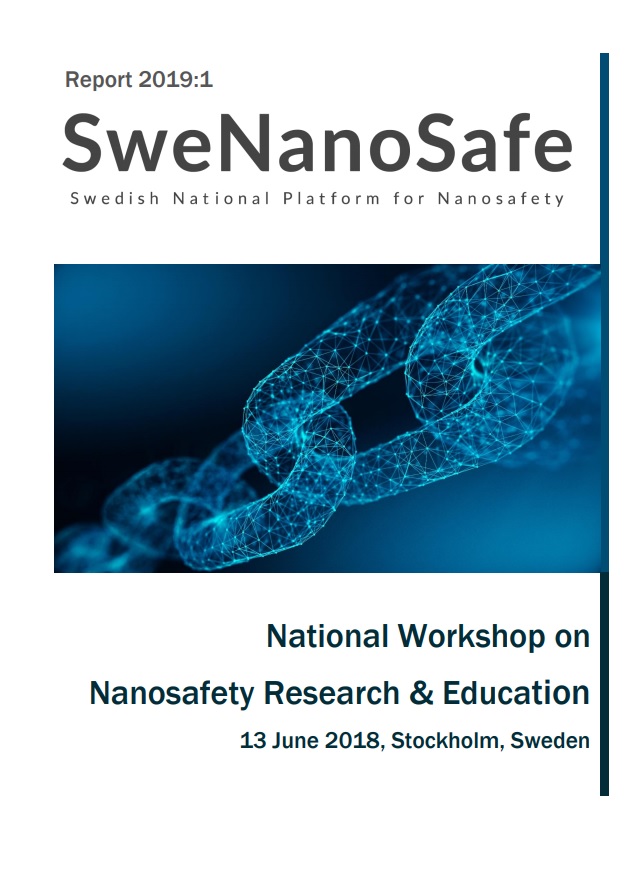 Report 2019:1

SweNanoSafe

Swedish National Platform for Nanosafety

National Workshop on

Nanosafety Research & Education

13 June 2018, Stockholm, Sweden